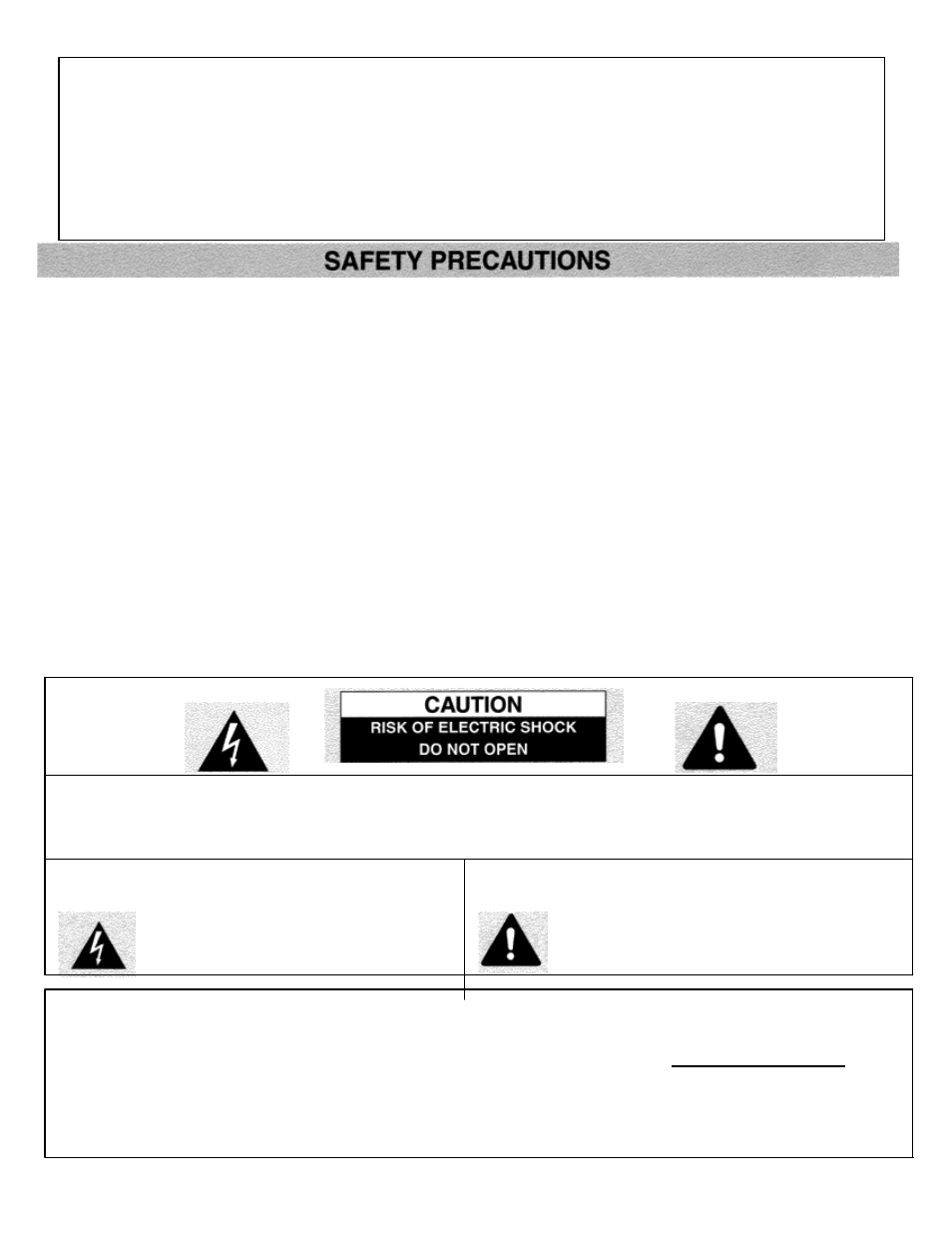 SAFETY PRECAUTIONS

CAUTION
RISK OF ELECTRIC SHOCK
DO NOT OPEN